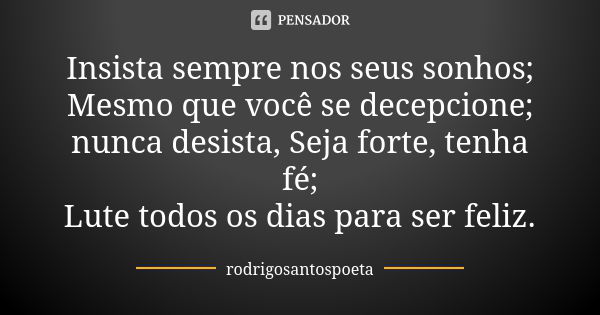 PENSADOR

Insista sempre nos seus sonhos;
Mesmo que você se decepcione;
nunca desista, Seja forte, tenha fé;
Lute todos os dias para ser feliz.

rodrigosantospoeta